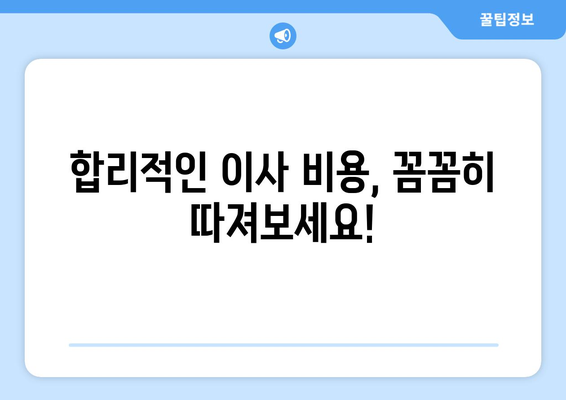 꿀팁정보

합리적인 이사 비용, 꼼꼼히 따져보세요!